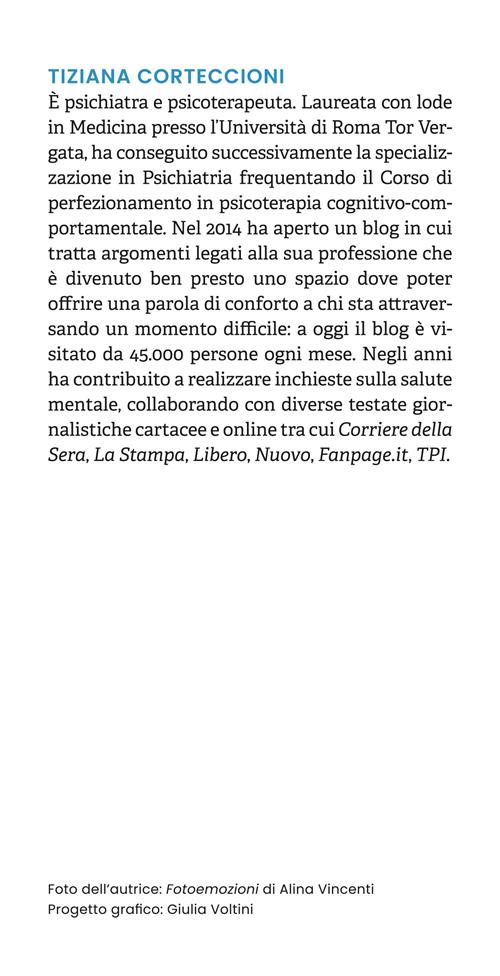 TIZIANA CORTECCIONI

È psichiatra e psicoterapeuta. Laureata con lode in Medicina presso l'Università di Roma Tor Vergata, ha conseguito successivamente la specializzazione in Psichiatria frequentando il Corso di perfezionamento in psicoterapia cognitivo-comportamentale. Nel 2014 ha aperto un blog in cui tratta argomenti legati alla sua professione che è divenuto ben presto uno spazio dove poter offrire una parola di conforto a chi sta attraversando un momento difficile: a oggi il blog è visitato da 45.000 persone ogni mese. Negli anni ha contribuito a realizzare inchieste sulla salute mentale, collaborando con diverse testate giornalistiche cartacee e online tra cui Corriere della Sera, La Stampa, Libero, Nuovo, Fanpage.it, TPI.

Foto dell'autrice: Fotoemozioni di Alina Vincenti
Progetto grafico: Giulia Voltini